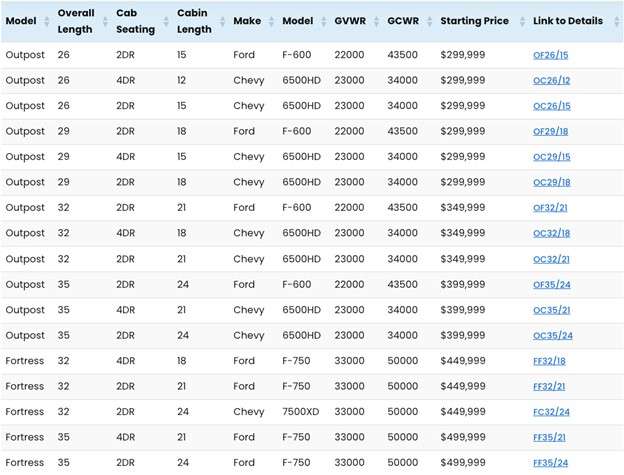 | Model | Overall Length | Cab Seating | Cabin Length | Make | Model | GVWR | GCWR | Starting Price | Link to Details |
|---|---|---|---|---|---|---|---|---|---|
| Outpost | 26 | 2DR | 15 | Ford | F-600 | 22000 | 43500 | $299,999 | OF26/15 |
| Outpost | 26 | 4DR | 12 | Chevy | 6500HD | 23000 | 34000 | $299,999 | OC26/12 |
| Outpost | 26 | 2DR | 15 | Chevy | 6500HD | 23000 | 34000 | $299,999 | OC26/15 |
| Outpost | 29 | 2DR | 18 | Ford | F-600 | 22000 | 43500 | $299,999 | OF29/18 |
| Outpost | 29 | 4DR | 15 | Chevy | 6500HD | 23000 | 34000 | $299,999 | OC29/15 |
| Outpost | 29 | 2DR | 18 | Chevy | 6500HD | 23000 | 34000 | $299,999 | OC29/18 |
| Outpost | 32 | 2DR | 21 | Ford | F-600 | 22000 | 43500 | $349,999 | OF32/21 |
| Outpost | 32 | 4DR | 18 | Chevy | 6500HD | 23000 | 34000 | $349,999 | OC32/18 |
| Outpost | 32 | 2DR | 21 | Chevy | 6500HD | 23000 | 34000 | $349,999 | OC32/21 |
| Outpost | 35 | 2DR | 24 | Ford | F-600 | 22000 | 43500 | $399,999 | OF35/24 |
| Outpost | 35 | 4DR | 21 | Chevy | 6500HD | 23000 | 34000 | $399,999 | OC35/21 |
| Outpost | 35 | 2DR | 24 | Chevy | 6500HD | 23000 | 34000 | $399,999 | OC35/24 |
| Fortress | 32 | 4DR | 18 | Ford | F-750 | 33000 | 50000 | $449,999 | FF32/18 |
| Fortress | 32 | 2DR | 21 | Ford | F-750 | 33000 | 50000 | $449,999 | FF32/21 |
| Fortress | 32 | 2DR | 24 | Chevy | 7500XD | 33000 | 50000 | $449,999 | FC32/24 |
| Fortress | 35 | 4DR | 21 | Ford | F-750 | 33000 | 50000 | $499,999 | FF35/21 |
| Fortress | 35 | 2DR | 24 | Ford | F-750 | 33000 | 50000 | $499,999 | FF35/24 |